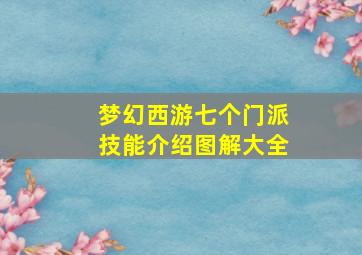 梦幻西游七个门派技能介绍图解大全